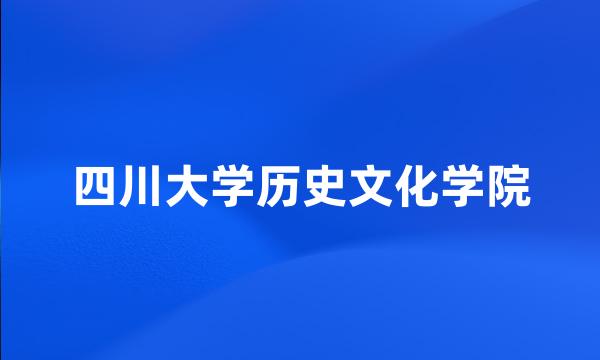 四川大学历史文化学院